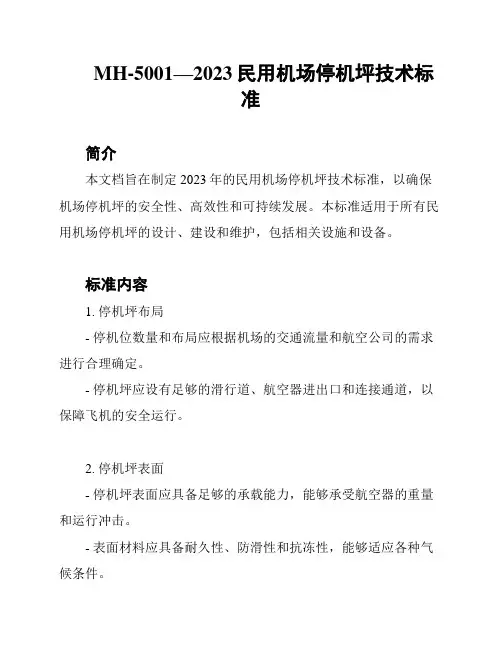 MH-5001—2023 民用机场停机坪技术标准

简介

本文档旨在制定 2023 年的民用机场停机坪技术标准，以确保机场停机坪的安全性、高效性和可持续发展。本标准适用于所有民用机场停机坪的设计、建设和维护，包括相关设施和设备。

标准内容

1. 停机坪布局

- 停机位数量和布局应根据机场的交通流量和航空公司的需求进行合理确定。

- 停机坪应设有足够的滑行道、航空器进出口和连接通道，以保障飞机的安全运行。

2. 停机坪表面

- 停机坪表面应具备足够的承载能力，能够承受航空器的重量和运行冲击。

- 表面材料应具备耐久性、防滑性和抗冻性，能够适应各种气候条件。